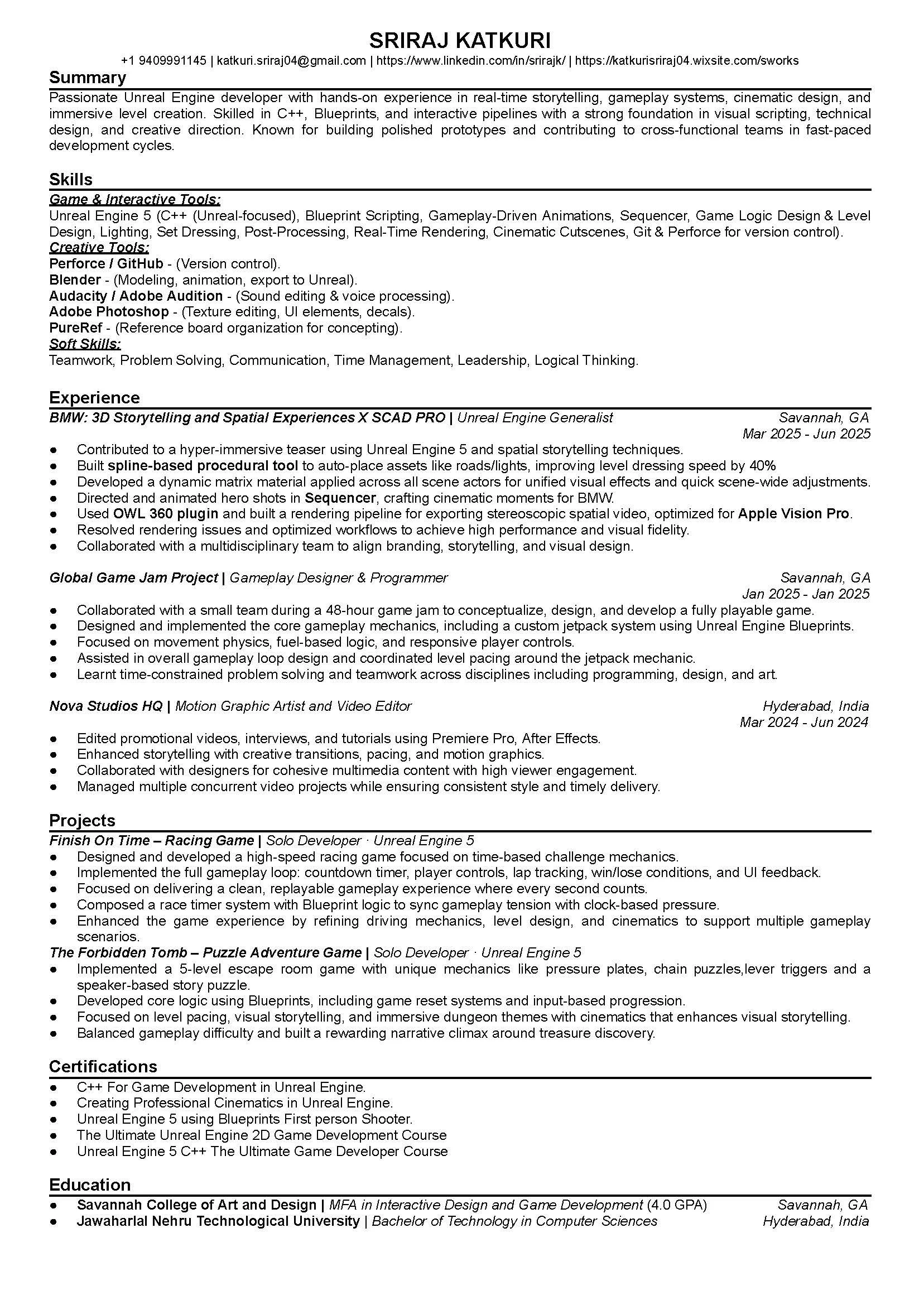 SRIRAJ KATKURI
+1 9409991145 | katkuri.sriraj04@gmail.com | https://www.linkedin.com/in/srirajk/ | https://katkurisriraj04.wixsite.com/sworks

Summary
Passionate Unreal Engine developer with hands-on experience in real-time storytelling, gameplay systems, cinematic design, and immersive level creation. Skilled in C++, Blueprints, and interactive pipelines with a strong foundation in visual scripting, technical design, and creative direction. Known for building polished prototypes and contributing to cross-functional teams in fast-paced development cycles.

Skills
Game & Interactive Tools:
Unreal Engine 5 (C++ (Unreal-focused), Blueprint Scripting, Gameplay-Driven Animations, Sequencer, Game Logic Design & Level Design, Lighting, Set Dressing, Post-Processing, Real-Time Rendering, Cinematic Cutscenes, Git & Perforce for version control).
Creative Tools:
Perforce / GitHub - (Version control).
Blender - (Modeling, animation, export to Unreal).
Audacity / Adobe Audition - (Sound editing & voice processing).
Adobe Photoshop - (Texture editing, UI elements, decals).
PureRef - (Reference board organization for concepting).
Soft Skills:
Teamwork, Problem Solving, Communication, Time Management, Leadership, Logical Thinking.

Experience
BMW: 3D Storytelling and Spatial Experiences X SCAD PRO | Unreal Engine Generalist Savannah, GA
Mar 2025 - Jun 2025
● Contributed to a hyper-immersive teaser using Unreal Engine 5 and spatial storytelling techniques.
● Built spline-based procedural tool to auto-place assets like roads/lights, improving level dressing speed by 40%
● Developed a dynamic matrix material applied across all scene actors for unified visual effects and quick scene-wide adjustments.
● Directed and animated hero shots in Sequencer, crafting cinematic moments for BMW.
● Used OWL 360 plugin and built a rendering pipeline for exporting stereoscopic spatial video, optimized for Apple Vision Pro.
● Resolved rendering issues and optimized workflows to achieve high performance and visual fidelity.
● Collaborated with a multidisciplinary team to align branding, storytelling, and visual design.

Global Game Jam Project | Gameplay Designer & Programmer Savannah, GA
Jan 2025 - Jan 2025
● Collaborated with a small team during a 48-hour game jam to conceptualize, design, and develop a fully playable game.
● Designed and implemented the core gameplay mechanics, including a custom jetpack system using Unreal Engine Blueprints.
● Focused on movement physics, fuel-based logic, and responsive player controls.
● Assisted in overall gameplay loop design and coordinated level pacing around the jetpack mechanic.
● Learnt time-constrained problem solving and teamwork across disciplines including programming, design, and art.

Nova Studios HQ | Motion Graphic Artist and Video Editor Hyderabad, India
Mar 2024 - Jun 2024
● Edited promotional videos, interviews, and tutorials using Premiere Pro, After Effects.
● Enhanced storytelling with creative transitions, pacing, and motion graphics.
● Collaborated with designers for cohesive multimedia content with high viewer engagement.
● Managed multiple concurrent video projects while ensuring consistent style and timely delivery.

Projects
Finish On Time – Racing Game | Solo Developer · Unreal Engine 5
● Designed and developed a high-speed racing game focused on time-based challenge mechanics.
● Implemented the full gameplay loop: countdown timer, player controls, lap tracking, win/lose conditions, and UI feedback.
● Focused on delivering a clean, replayable gameplay experience where every second counts.
● Composed a race timer system with Blueprint logic to sync gameplay tension with clock-based pressure.
● Enhanced the game experience by refining driving mechanics, level design, and cinematics to support multiple gameplay scenarios.
The Forbidden Tomb – Puzzle Adventure Game | Solo Developer · Unreal Engine 5
● Implemented a 5-level escape room game with unique mechanics like pressure plates, chain puzzles,lever triggers and a speaker-based story puzzle.
● Developed core logic using Blueprints, including game reset systems and input-based progression.
● Focused on level pacing, visual storytelling, and immersive dungeon themes with cinematics that enhances visual storytelling.
● Balanced gameplay difficulty and built a rewarding narrative climax around treasure discovery.

Certifications
● C++ For Game Development in Unreal Engine.
● Creating Professional Cinematics in Unreal Engine.
● Unreal Engine 5 using Blueprints First person Shooter.
● The Ultimate Unreal Engine 2D Game Development Course
● Unreal Engine 5 C++ The Ultimate Game Developer Course

Education
● Savannah College of Art and Design | MFA in Interactive Design and Game Development (4.0 GPA) Savannah, GA
● Jawaharlal Nehru Technological University | Bachelor of Technology in Computer Sciences Hyderabad, India